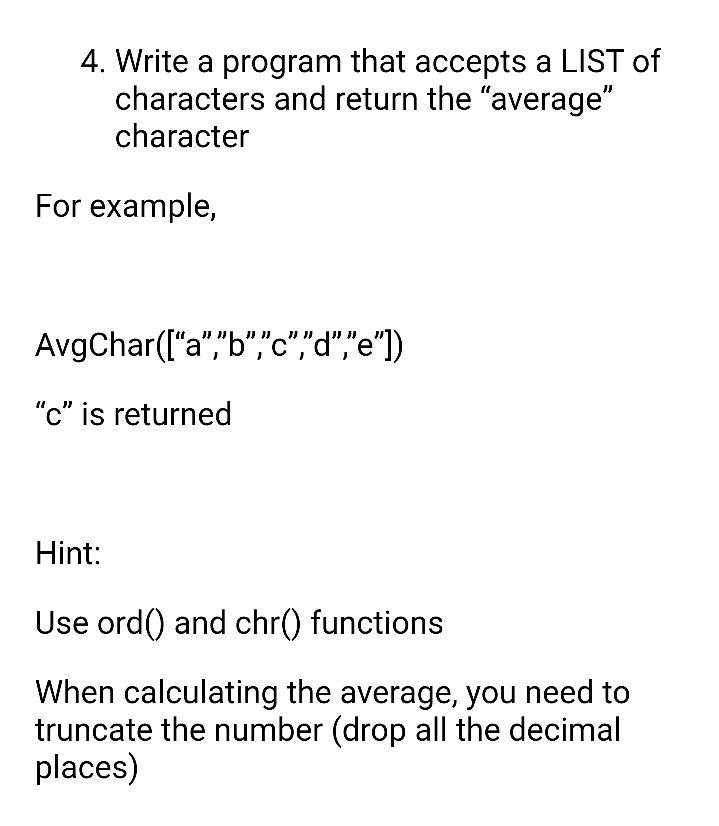 4. Write a program that accepts a LIST of characters and return the “average” character

For example,

AvgChar([“a”,”b”,”c”,”d”,”e”])

“c” is returned

Hint:

Use ord() and chr() functions

When calculating the average, you need to truncate the number (drop all the decimal places)